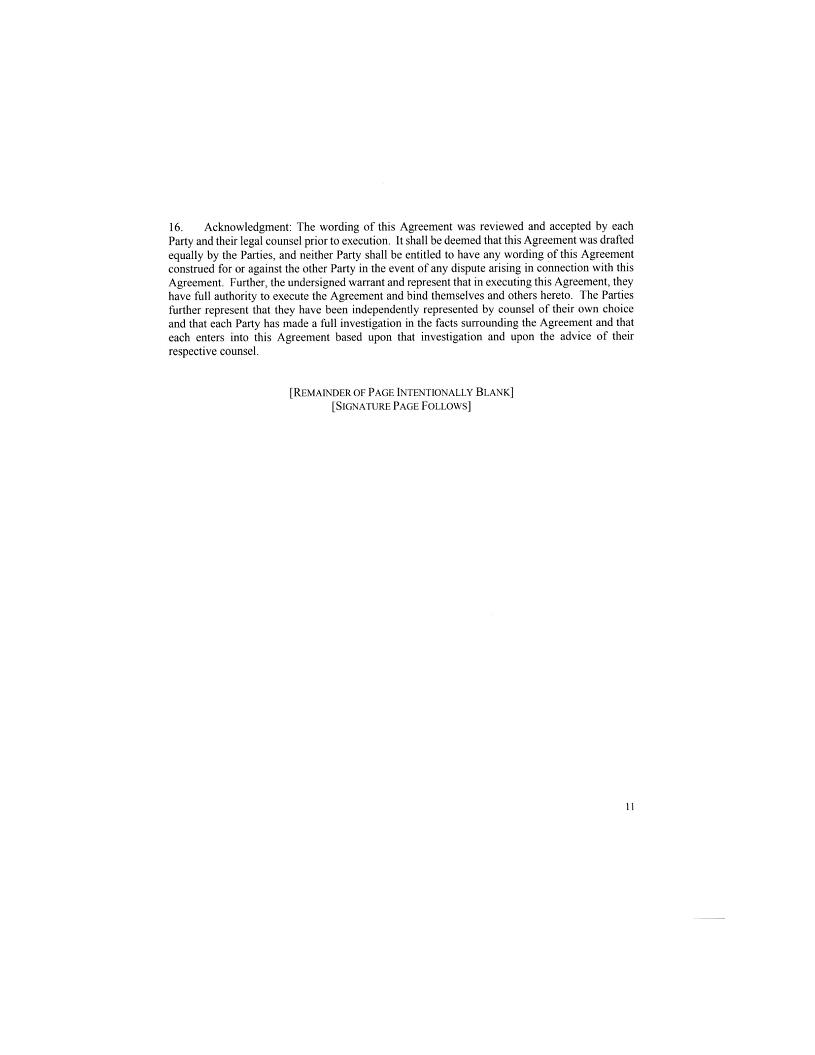 16. Acknowledgment: The wording of this Agreement was reviewed and accepted by each Party and their legal counsel prior to execution. It shall be deemed that this Agreement was drafted equally by the Parties, and neither Party shall be entitled to have any wording of this Agreement construed for or against the other Party in the event of any dispute arising in connection with this Agreement. Further, the undersigned warrant and represent that in executing this Agreement, they have full authority to execute the Agreement and bind themselves and others hereto. The Parties further represent that they have been independently represented by counsel of their own choice and that each Party has made a full investigation in the facts surrounding the Agreement and that each enters into this Agreement based upon that investigation and upon the advice of their respective counsel.

[REMAINDER OF PAGE INTENTIONALLY BLANK]
[SIGNATURE PAGE FOLLOWS]

11